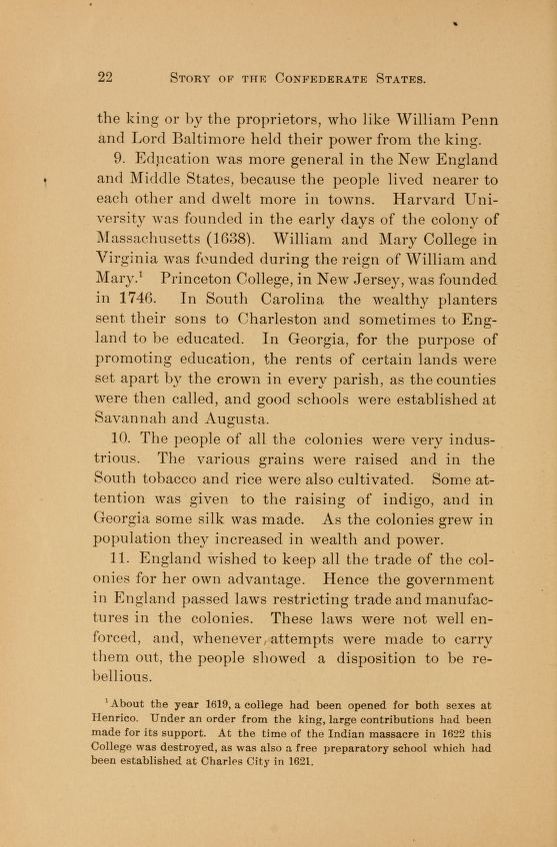 22 STORY OF THE CONFEDERATE STATES.

the king or by the proprietors, who like William Penn and Lord Baltimore held their power from the king.

9. Education was more general in the New England and Middle States, because the people lived nearer to each other and dwelt more in towns. Harvard University was founded in the early days of the colony of Massachusetts (1638). William and Mary College in Virginia was founded during the reign of William and Mary.$^1$ Princeton College, in New Jersey, was founded in 1746. In South Carolina the wealthy planters sent their sons to Charleston and sometimes to England to be educated. In Georgia, for the purpose of promoting education, the rents of certain lands were set apart by the crown in every parish, as the counties were then called, and good schools were established at Savannah and Augusta.

10. The people of all the colonies were very industrious. The various grains were raised and in the South tobacco and rice were also cultivated. Some attention was given to the raising of indigo, and in Georgia some silk was made. As the colonies grew in population they increased in wealth and power.

11. England wished to keep all the trade of the colonies for her own advantage. Hence the government in England passed laws restricting trade and manufactures in the colonies. These laws were not well enforced, and, whenever attempts were made to carry them out, the people showed a disposition to be rebellious.

$^1$About the year 1619, a college had been opened for both sexes at Henrico. Under an order from the king, large contributions had been made for its support. At the time of the Indian massacre in 1622 this College was destroyed, as was also a free preparatory school which had been established at Charles City in 1621.